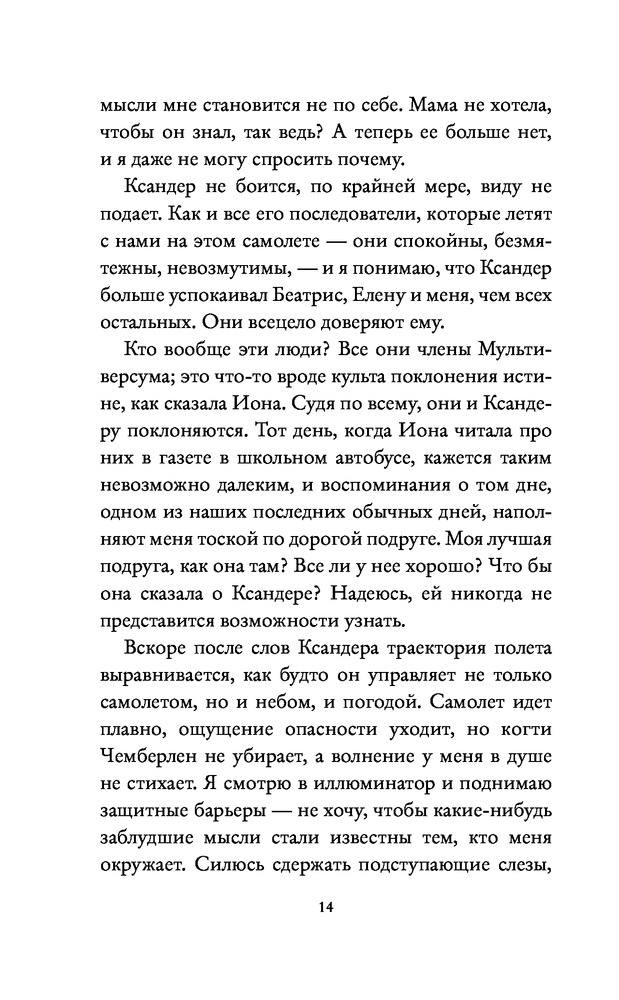 мысли мне становится не по себе. Мама не хотела, чтобы он знал, так ведь? А теперь ее больше нет, и я даже не могу спросить почему.

Ксандер не боится, по крайней мере, виду не подает. Как и все его последователи, которые летят с нами на этом самолете — они спокойны, безмятежны, невозмутимы, — и я понимаю, что Ксандер больше успокаивал Беатрис, Елену и меня, чем всех остальных. Они всецело доверяют ему.

Кто вообще эти люди? Все они члены Мультиверсума; это что-то вроде культа поклонения истине, как сказала Иона. Судя по всему, они и Ксандеру поклоняются. Тот день, когда Иона читала про них в газете в школьном автобусе, кажется таким невозможно далеким, и воспоминания о том дне, одном из наших последних обычных дней, наполняют меня тоской по дорогой подруге. Моя лучшая подруга, как она там? Все ли у нее хорошо? Что бы она сказала о Ксандере? Надеюсь, ей никогда не представится возможности узнать.

Вскоре после слов Ксандера траектория полета выравнивается, как будто он управляет не только самолетом, но и небом, и погодой. Самолет идет плавно, ощущение опасности уходит, но когти Чемберлен не убирает, а волнение у меня в душе не стихает. Я смотрю в иллюминатор и поднимаю защитные барьеры — не хочу, чтобы какие-нибудь заблудшие мысли стали известны тем, кто меня окружает. Силюсь сдержать подступающие слезы,

14